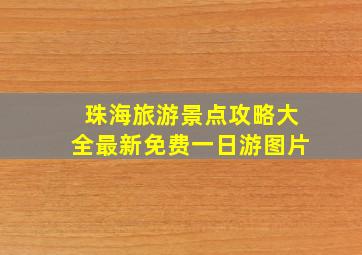 珠海旅游景点攻略大全最新免费一日游图片